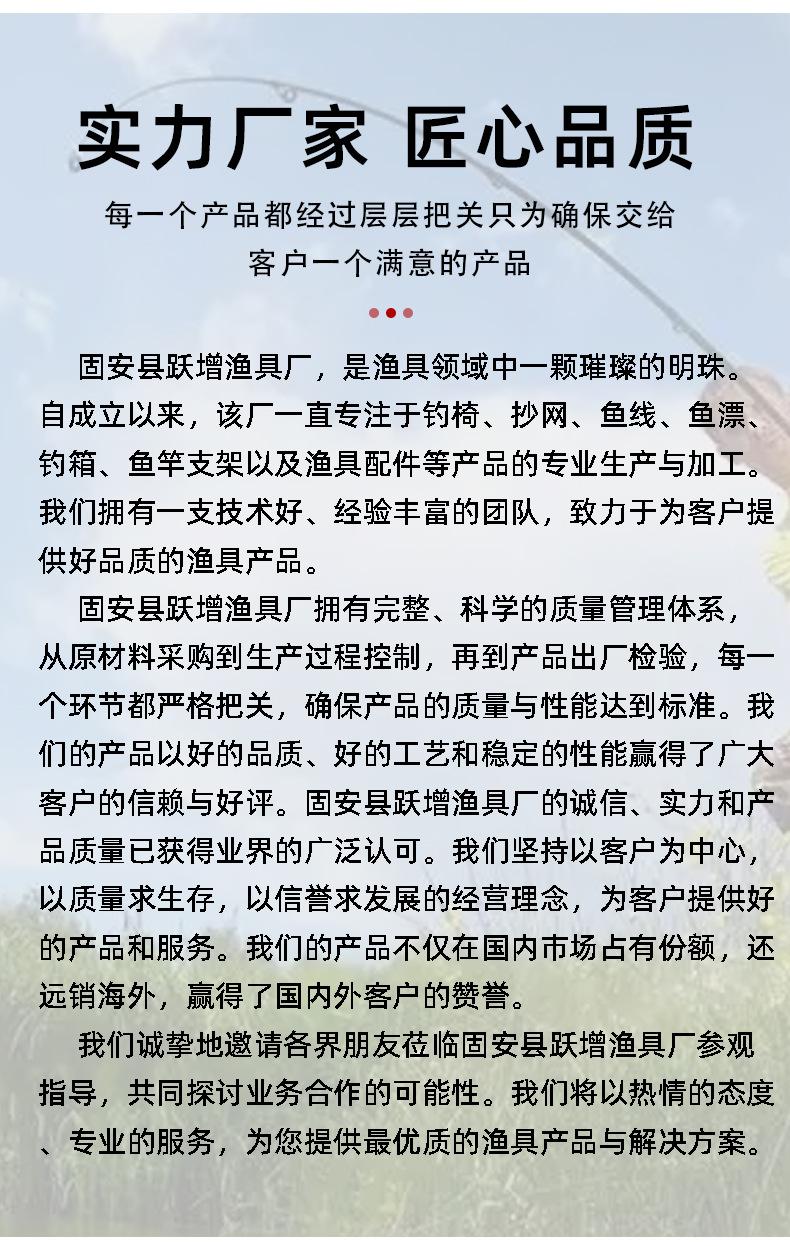 实力厂家 匠心品质

每一个产品都经过层层把关只为确保交给客户一个满意的产品

固安县跃增渔具厂，是渔具领域中一颗璀璨的明珠。自成立以来，该厂一直专注于钓椅、抄网、鱼线、鱼漂、钓箱、鱼竿支架以及渔具配件等产品的专业生产与加工。我们拥有一支技术好、经验丰富的团队，致力于为客户提供好品质的渔具产品。

固安县跃增渔具厂拥有完整、科学的质量管理体系，从原材料采购到生产过程控制，再到产品出厂检验，每一个环节都严格把关，确保产品的质量与性能达到标准。我们的产品以好的品质、好的工艺和稳定的性能赢得了广大客户的信赖与好评。固安县跃增渔具厂的诚信、实力和产品质量已获得业界的广泛认可。我们坚持以客户为中心，以质量求生存，以信誉求发展的经营理念，为客户提供好的产品和服务。我们的产品不仅在国内市场占有份额，还远销海外，赢得了国内外客户的赞誉。

我们诚挚地邀请各界朋友莅临固安县跃增渔具厂参观指导，共同探讨业务合作的可能性。我们将以热情的态度、专业的服务，为您提供最优质的渔具产品与解决方案。